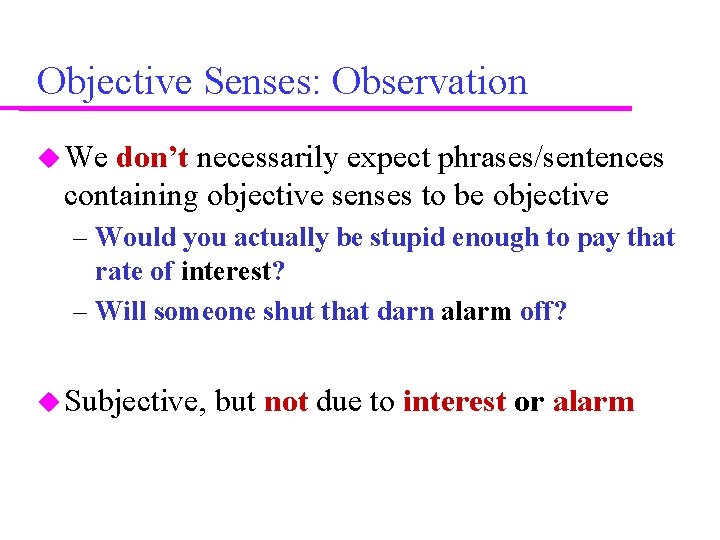 Objective Senses: Observation

• We don't necessarily expect phrases/sentences containing objective senses to be objective

- Would you actually be stupid enough to pay that rate of interest?

- Will someone shut that darn alarm off?

• Subjective, but not due to interest or alarm